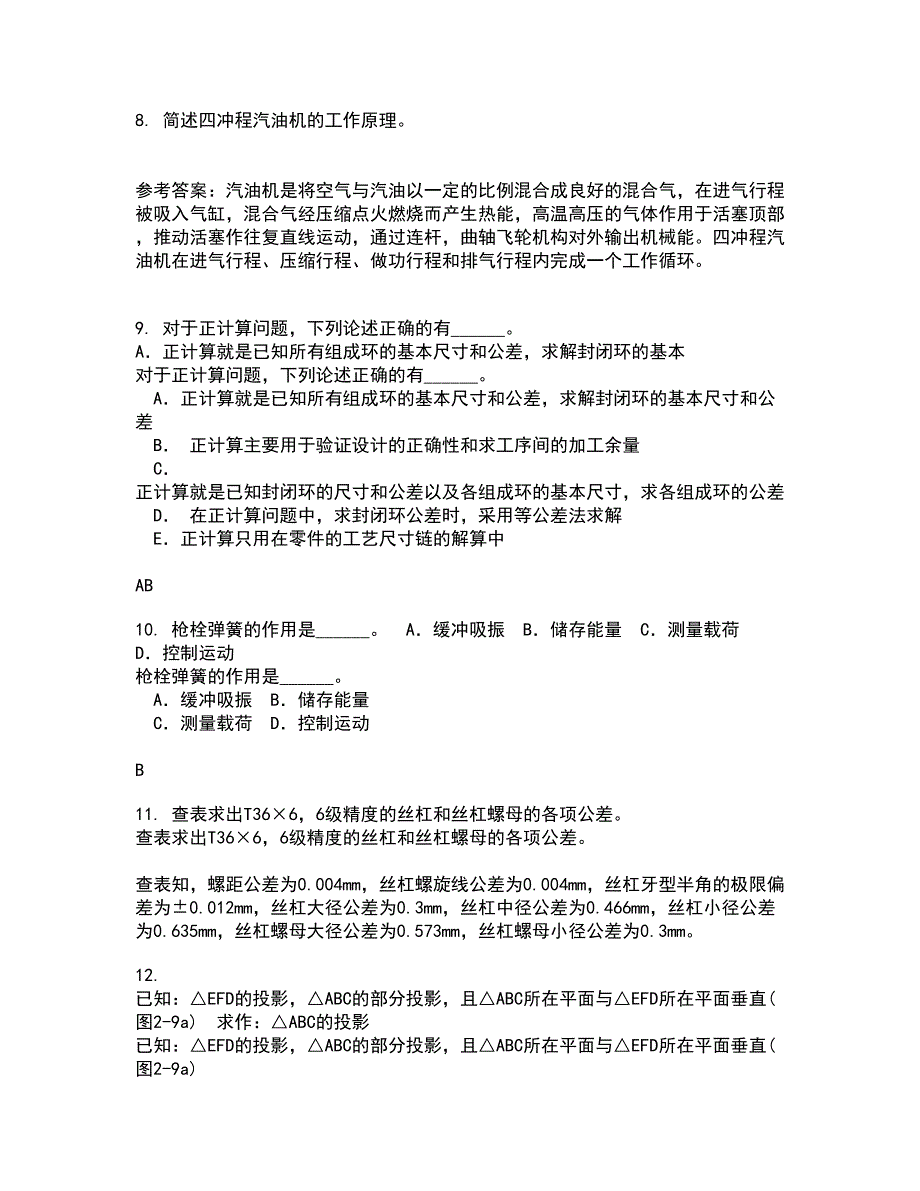 8. 简述四冲程汽油机的工作原理。

参考答案：汽油机是将空气与汽油以一定的比例混合成良好的混合气，在进气行程被吸入气缸，混合气经压缩点火燃烧而产生热能，高温高压的气体作用于活塞顶部，推动活塞作往复直线运动，通过连杆，曲轴飞轮机构对外输出机械能。四冲程汽油机在进气行程、压缩行程、做功行程和排气行程内完成一个工作循环。

9. 对于正计算问题，下列论述正确的有______。
A．正计算就是已知所有组成环的基本尺寸和公差，求解封闭环的基本
对于正计算问题，下列论述正确的有______。
A．正计算就是已知所有组成环的基本尺寸和公差，求解封闭环的基本尺寸和公差
B． 正计算主要用于验证设计的正确性和求工序间的加工余量
C．
正计算就是已知封闭环的尺寸和公差以及各组成环的基本尺寸，求各组成环的公差
D． 在正计算问题中，求封闭环公差时，采用等公差法求解
E．正计算只用在零件的工艺尺寸链的解算中

AB

10. 枪栓弹簧的作用是______。 A．缓冲吸振 B．储存能量 C．测量载荷 D．控制运动
枪栓弹簧的作用是______。
A．缓冲吸振 B．储存能量
C．测量载荷 D．控制运动

B

11. 查表求出T36×6，6级精度的丝杠和丝杠螺母的各项公差。
查表求出T36×6，6级精度的丝杠和丝杠螺母的各项公差。

查表知，螺距公差为0.004mm，丝杠螺旋线公差为0.004mm，丝杠牙型半角的极限偏差为±0.012mm，丝杠大径公差为0.3mm，丝杠中径公差为0.466mm，丝杠小径公差为0.635mm，丝杠螺母大径公差为0.573mm，丝杠螺母小径公差为0.3mm。

12.
已知：△EFD的投影，△ABC的部分投影，且△ABC所在平面与△EFD所在平面垂直(图2-9a) 求作：△ABC的投影
已知：△EFD的投影，△ABC的部分投影，且△ABC所在平面与△EFD所在平面垂直(图2-9a)